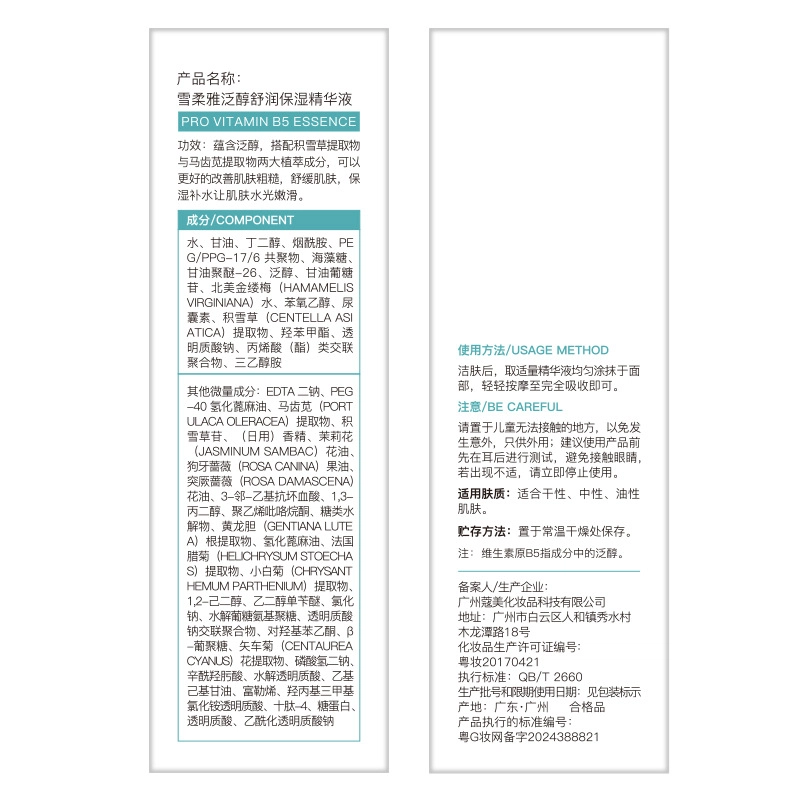 产品名称：
雪柔雅泛醇舒润保湿精华液
PRO VITAMIN B5 ESSENCE

功效：蕴含泛醇，搭配积雪草提取物与马齿苋提取物两大植萃成分，可以更好的改善肌肤粗糙，舒缓肌肤，保湿补水让肌肤水光嫩滑。

成分/COMPONENT

水、甘油、丁二醇、烟酰胺、PEG/PPG-17/6 共聚物、海藻糖、甘油聚醚-26、泛醇、甘油葡糖苷、北美金缕梅（HAMAMELIS VIRGINIANA）水、苯氧乙醇、尿囊素、积雪草（CENTELLA ASIATICA）提取物、羟苯甲酯、透明质酸钠、丙烯酸（酯）类交联聚合物、三乙醇胺

其他微量成分：EDTA 二钠、PEG-40 氢化蓖麻油、马齿苋（PORTULACA OLERACEA）提取物、积雪草苷、（日用）香精、茉莉花（JASMINUM SAMBAC）花油、狗牙蔷薇（ROSA CANINA）果油、突厥蔷薇（ROSA DAMASCENA）花油、3-邻-乙基抗坏血酸、1,3-丙二醇、聚乙烯吡咯烷酮、糖类水解物、黄龙胆（GENTIANA LUTEA）根提取物、氢化蓖麻油、法国腊菊（HELICHRYSUM STOECHAS）提取物、小白菊（CHRYSANTHEMUM PARTHENIUM）提取物、1,2-己二醇、乙二醇单苄醚、氯化钠、水解葡糖氨基聚糖、透明质酸钠交联聚合物、对羟基苯乙酮、β-葡聚糖、矢车菊（CENTAUREA CYANUS）花提取物、磷酸氢二钠、辛酰羟肟酸、水解透明质酸、乙基己基甘油、富勒烯、羟丙基三甲基氯化铵透明质酸、十肽-4、糖蛋白、透明质酸、乙酰化透明质酸钠

使用方法/USAGE METHOD
洁肤后，取适量精华液均匀涂抹于面部，轻轻按摩至完全吸收即可。

注意/BE CAREFUL
请置于儿童无法接触的地方，以免发生意外，只供外用；建议使用产品前先在耳后进行测试，避免接触眼睛，若出现不适，请立即停止使用。

适用肤质：适合干性、中性、油性肌肤。

贮存方法：置于常温干燥处保存。

注：维生素原B5指成分中的泛醇。

备案人/生产企业：
广州蔻美化妆品科技有限公司
地址：广州市白云区人和镇秀水村木龙潭路18号
化妆品生产许可证编号：
粤妆20170421
执行标准：QB/T 2660
生产批号和限期使用日期：见包装标示
产地：广东·广州　　合格品
产品执行的标准编号：
粤G妆网备字2024388821